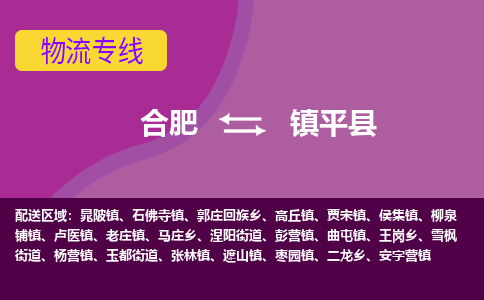 物流专线

合肥 镇平县

配送区域：晁陂镇、石佛寺镇、郭庄回族乡、高丘镇、贾宋镇、侯集镇、柳泉铺镇、卢医镇、老庄镇、马庄乡、涅阳街道、彭营镇、曲屯镇、王岗乡、雪枫街道、杨营镇、玉都街道、张林镇、遮山镇、枣园镇、二龙乡、安字营镇